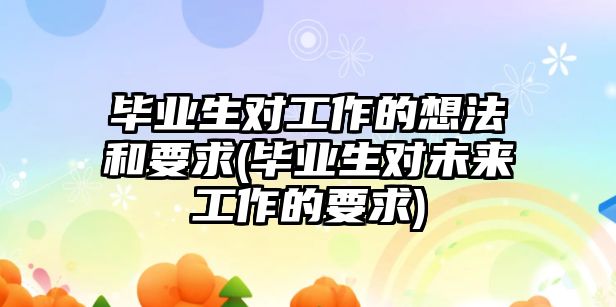 毕业生对工作的想法和要求(毕业生对未来工作的要求)